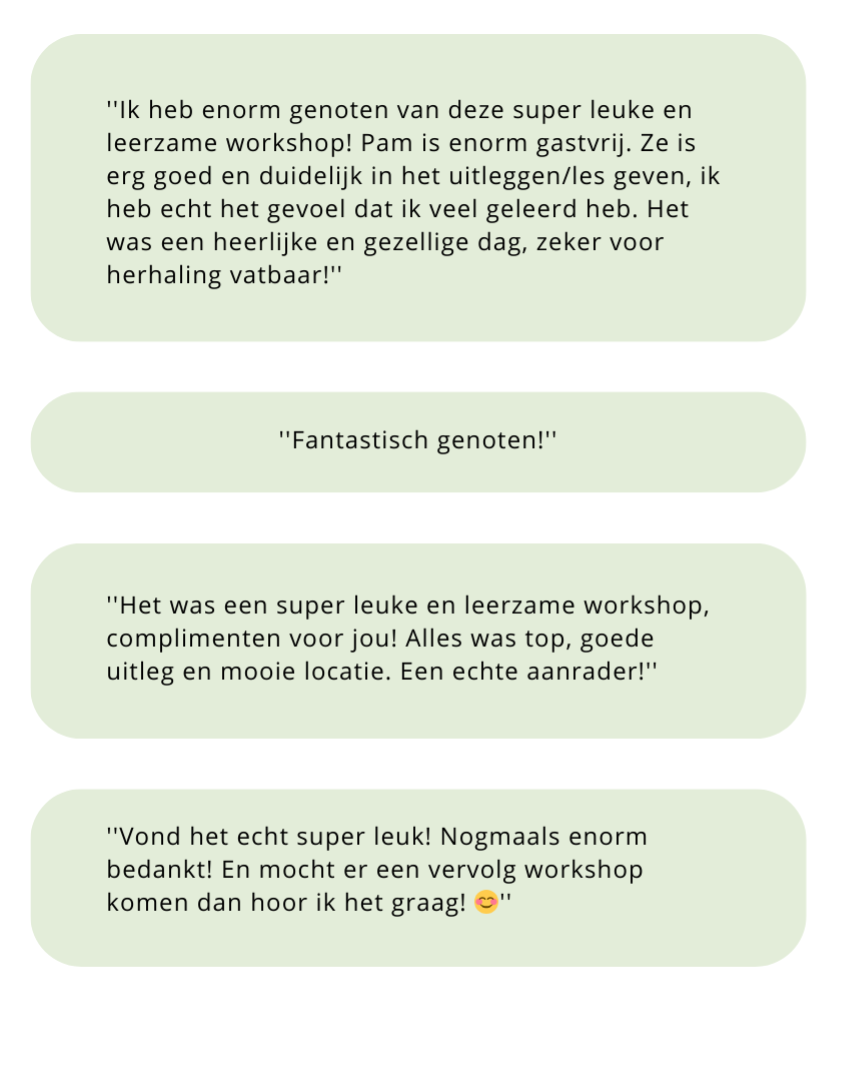 ''Ik heb enorm genoten van deze super leuke en leerzame workshop! Pam is enorm gastvrij. Ze is erg goed en duidelijk in het uitleggen/les geven, ik heb echt het gevoel dat ik veel geleerd heb. Het was een heerlijke en gezellige dag, zeker voor herhaling vatbaar!''

''Fantastisch genoten!''

''Het was een super leuke en leerzame workshop, complimenten voor jou! Alles was top, goede uitleg en mooie locatie. Een echte aanrader!''

''Vond het echt super leuk! Nogmaals enorm bedankt! En mocht er een vervolg workshop komen dan hoor ik het graag! 😊''